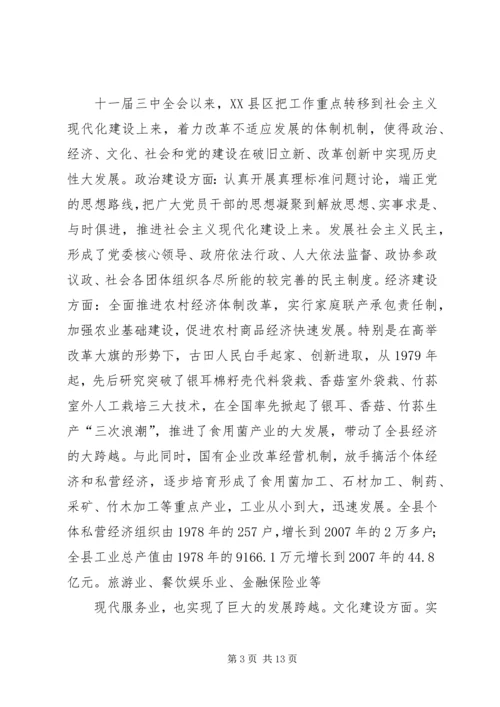 十一届三中全会以来，XX县区把工作重点转移到社会主义现代化建设上来，着力改革不适应发展的体制机制，使得政治、经济、文化、社会和党的建设在破旧立新、改革创新中实现历史性大发展。政治建设方面：认真开展真理标准问题讨论，端正党的思想路线，把广大党员干部的思想凝聚到解放思想、实事求是、与时俱进，推进社会主义现代化建设上来。发展社会主义民主，形成了党委核心领导、政府依法行政、人大依法监督、政协参政议政、社会各团体组织各尽所能的较完善的民主制度。经济建设方面：全面推进农村经济体制改革，实行家庭联产承包责任制，加强农业基础建设，促进农村商品经济快速发展。特别是在高举改革大旗的形势下，古田人民白手起家、创新进取，从1979年起，先后研究突破了银耳棉籽壳代料袋栽、香菇室外袋栽、竹荪室外人工栽培三大技术，在全国率先掀起了银耳、香菇、竹荪生产“三次浪潮”，推进了食用菌产业的大发展，带动了全县经济的大跨越。与此同时，国有企业改革经营机制，放手搞活个体经济和私营经济，逐步培育形成了食用菌加工、石材加工、制药、采矿、竹木加工等重点产业，工业从小到大，迅速发展。全县个体私营经济组织由1978年的257户，增长到2007年的2万多户；全县工业总产值由1978年的9166.1万元增长到2007年的44.8亿元。旅游业、餐饮娱乐业、金融保险业等

现代服务业，也实现了巨大的发展跨越。文化建设方面。实

第3页 共13页